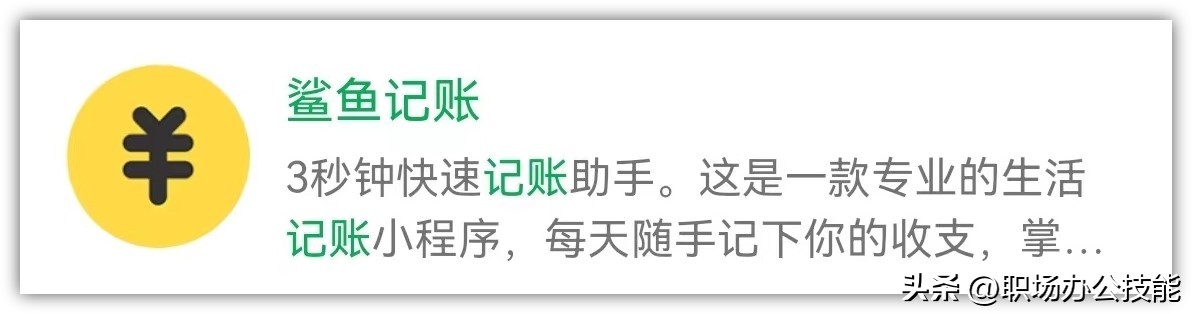 ¥

鲨鱼记账

3秒钟快速记账助手。这是一款专业的生活记账小程序，每天随手记下你的收支，掌...

头条 @职场办公技能